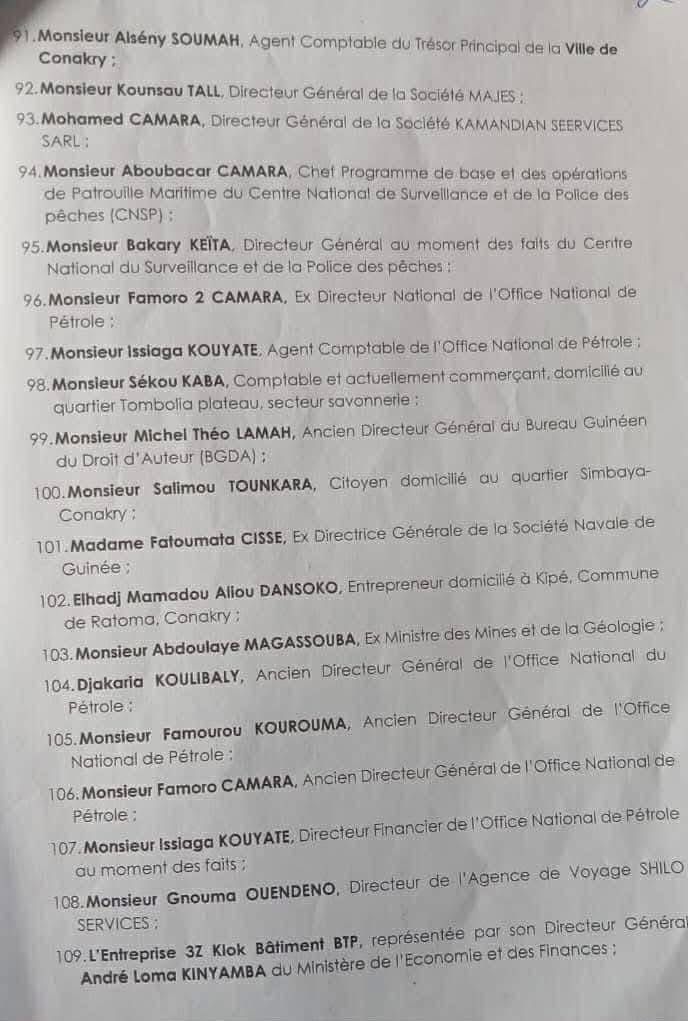 91. Monsieur Alsény SOUMAH, Agent Comptable du Trésor Principal de la Ville de Conakry ;

92. Monsieur Kounsau TALL, Directeur Général de la Société MAJES ;

93. Mohamed CAMARA, Directeur Général de la Société KAMANDIAN SEERVICES SARL ;

94. Monsieur Aboubacar CAMARA, Chef Programme de base et des opérations de Patrouille Maritime du Centre National de Surveillance et de la Police des pêches (CNSP) ;

95. Monsieur Bakary KEÏTA, Directeur Général au moment des faits du Centre National du Surveillance et de la Police des pêches ;

96. Monsieur Famoro 2 CAMARA, Ex Directeur National de l'Office National de Pétrole ;

97. Monsieur Issiaga KOUYATE, Agent Comptable de l'Office National de Pétrole ;

98. Monsieur Sékou KABA, Comptable et actuellement commerçant, domicilié au quartier Tombolia plateau, secteur savonnerie ;

99. Monsieur Michel Théo LAMAH, Ancien Directeur Général du Bureau Guinéen du Droit d'Auteur (BGDA) ;

100. Monsieur Salimou TOUNKARA, Citoyen domicilié au quartier Simbaya-Conakry ;

101. Madame Fatoumata CISSE, Ex Directrice Générale de la Société Navale de Guinée ;

102. Elhadj Mamadou Aliou DANSOKO, Entrepreneur domicilié à Kipé, Commune de Ratoma, Conakry ;

103. Monsieur Abdoulaye MAGASSOUBA, Ex Ministre des Mines et de la Géologie ;

104. Djakaria KOULIBALY, Ancien Directeur Général de l'Office National du Pétrole ;

105. Monsieur Famourou KOUROUMA, Ancien Directeur Général de l'Office National de Pétrole ;

106. Monsieur Famoro CAMARA, Ancien Directeur Général de l'Office National de Pétrole ;

107. Monsieur Issiaga KOUYATE, Directeur Financier de l'Office National de Pétrole au moment des faits ;

108. Monsieur Gnouma OUENDENO, Directeur de l'Agence de Voyage SHILO SERVICES ;

109. L'Entreprise 3Z Klok Bâtiment BTP, représentée par son Directeur Général André Loma KINYAMBA du Ministère de l'Economie et des Finances ;